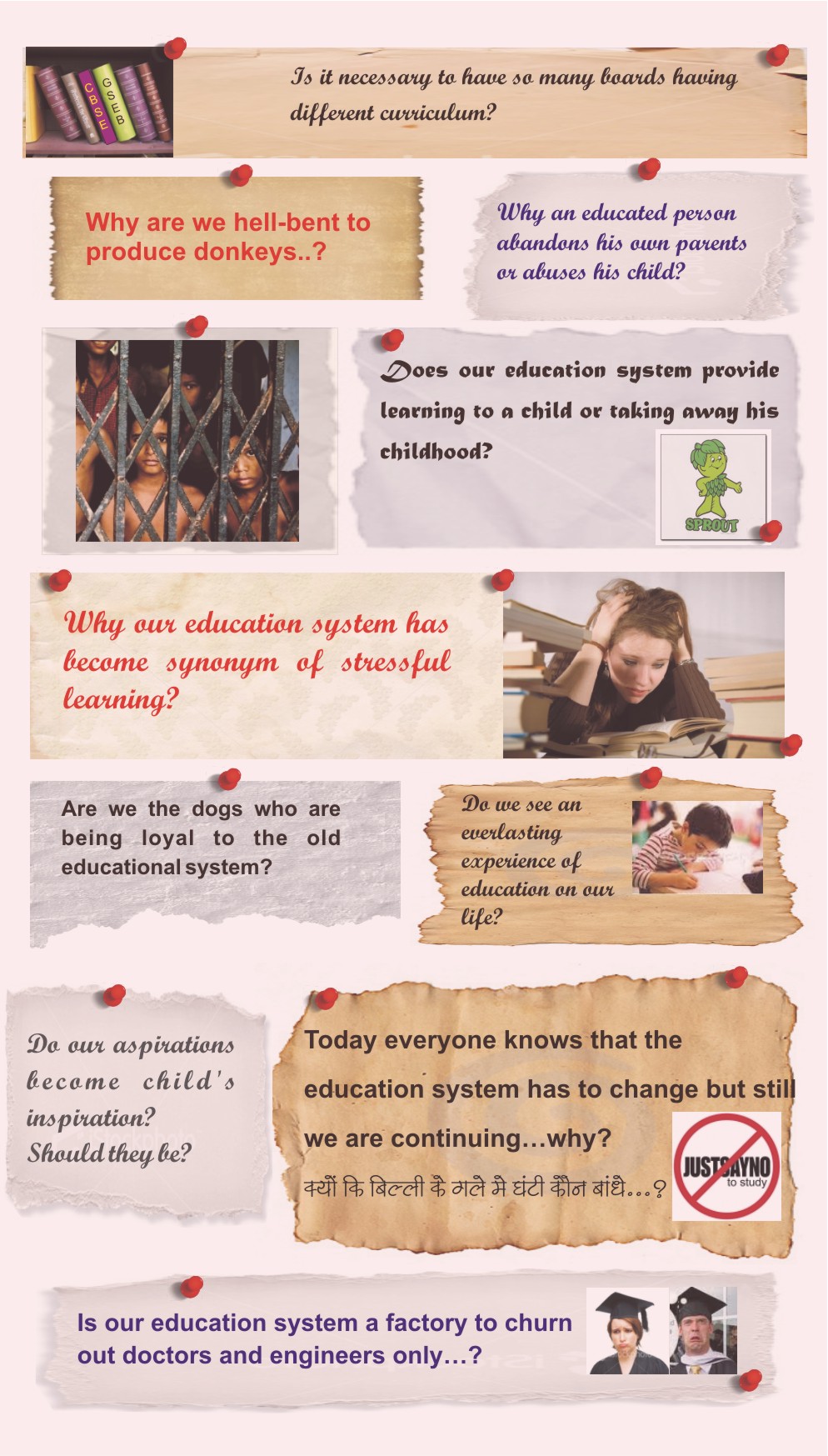 CBSE
GSEB

Is it necessary to have so many boards having different curriculum?

Why are we hell-bent to produce donkeys..?

Why an educated person abandons his own parents or abuses his child?

Does our education system provide learning to a child or taking away his childhood?

SPROUT

Why our education system has become synonym of stressful learning?

Are we the dogs who are being loyal to the old educational system?

Do we see an everlasting experience of education on our life?

Do our aspirations become child's inspiration? Should they be?

Today everyone knows that the education system has to change but still we are continuing…why?

क्यों कि बिल्ली के गले मे घंटी कौन बांधे...?

JUST SAY NO to study

Is our education system a factory to churn out doctors and engineers only…?